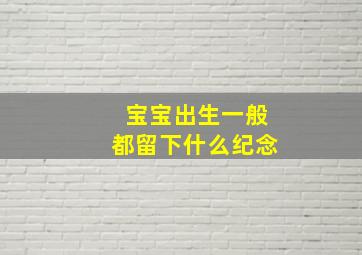 宝宝出生一般
都留下什么纪念